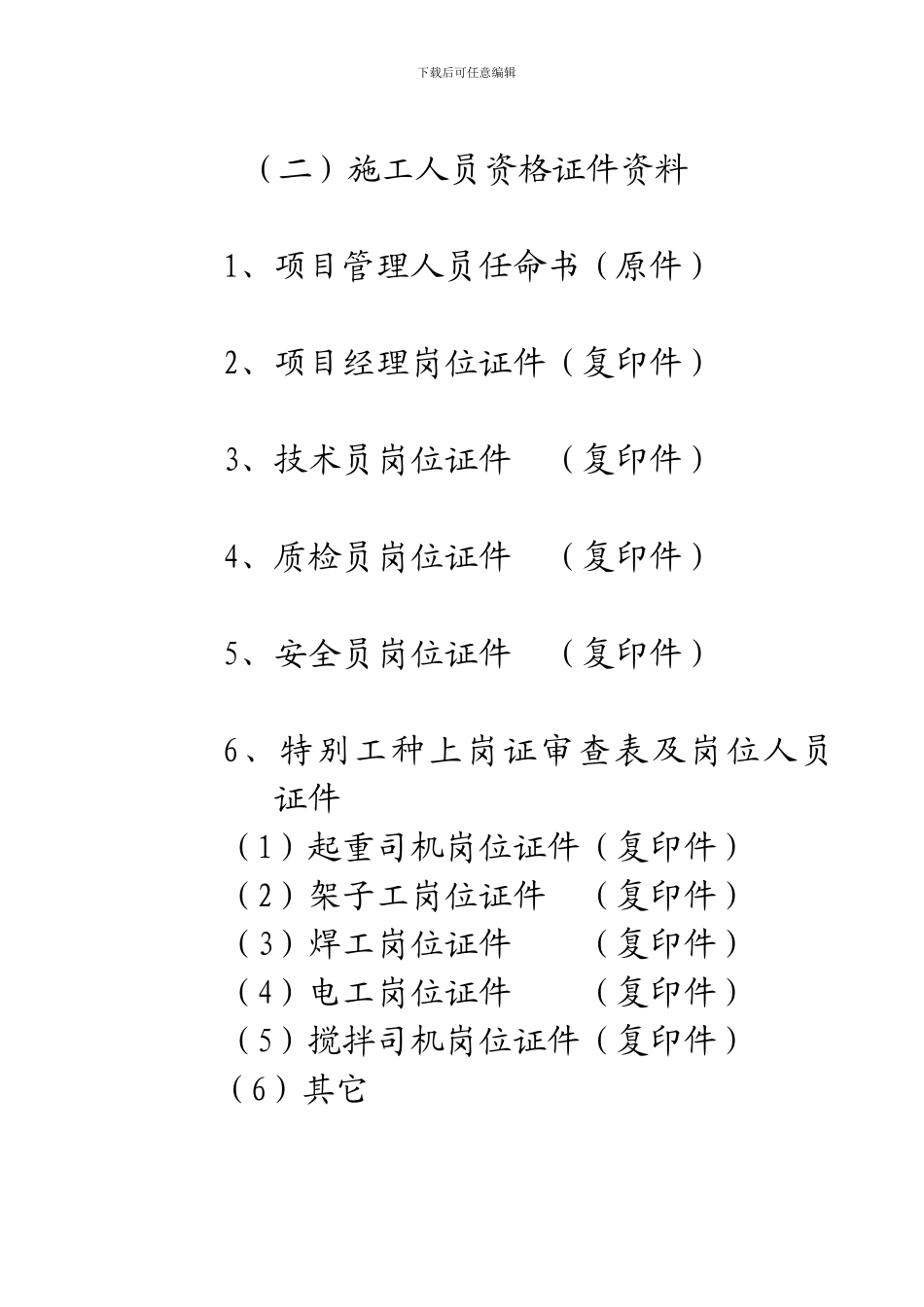 下载后可任意编辑

（二）施工人员资格证件资料

1、项目管理人员任命书（原件）

2、项目经理岗位证件（复印件）

3、技术员岗位证件 （复印件）

4、质检员岗位证件 （复印件）

5、安全员岗位证件 （复印件）

6、特别工种上岗证审查表及岗位人员证件

（1）起重司机岗位证件（复印件）
（2）架子工岗位证件 （复印件）
（3）焊工岗位证件 （复印件）
（4）电工岗位证件 （复印件）
（5）搅拌司机岗位证件（复印件）
（6）其它